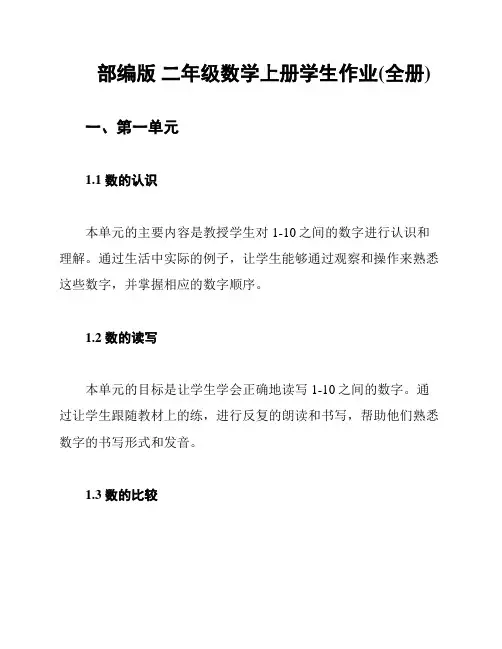 部编版 二年级数学上册学生作业(全册)

一、第一单元

1.1 数的认识

本单元的主要内容是教授学生对 1-10 之间的数字进行认识和理解。通过生活中实际的例子，让学生能够通过观察和操作来熟悉这些数字，并掌握相应的数字顺序。

1.2 数的读写

本单元的目标是让学生学会正确地读写 1-10 之间的数字。通过让学生跟随教材上的练，进行反复的朗读和书写，帮助他们熟悉数字的书写形式和发音。

1.3 数的比较